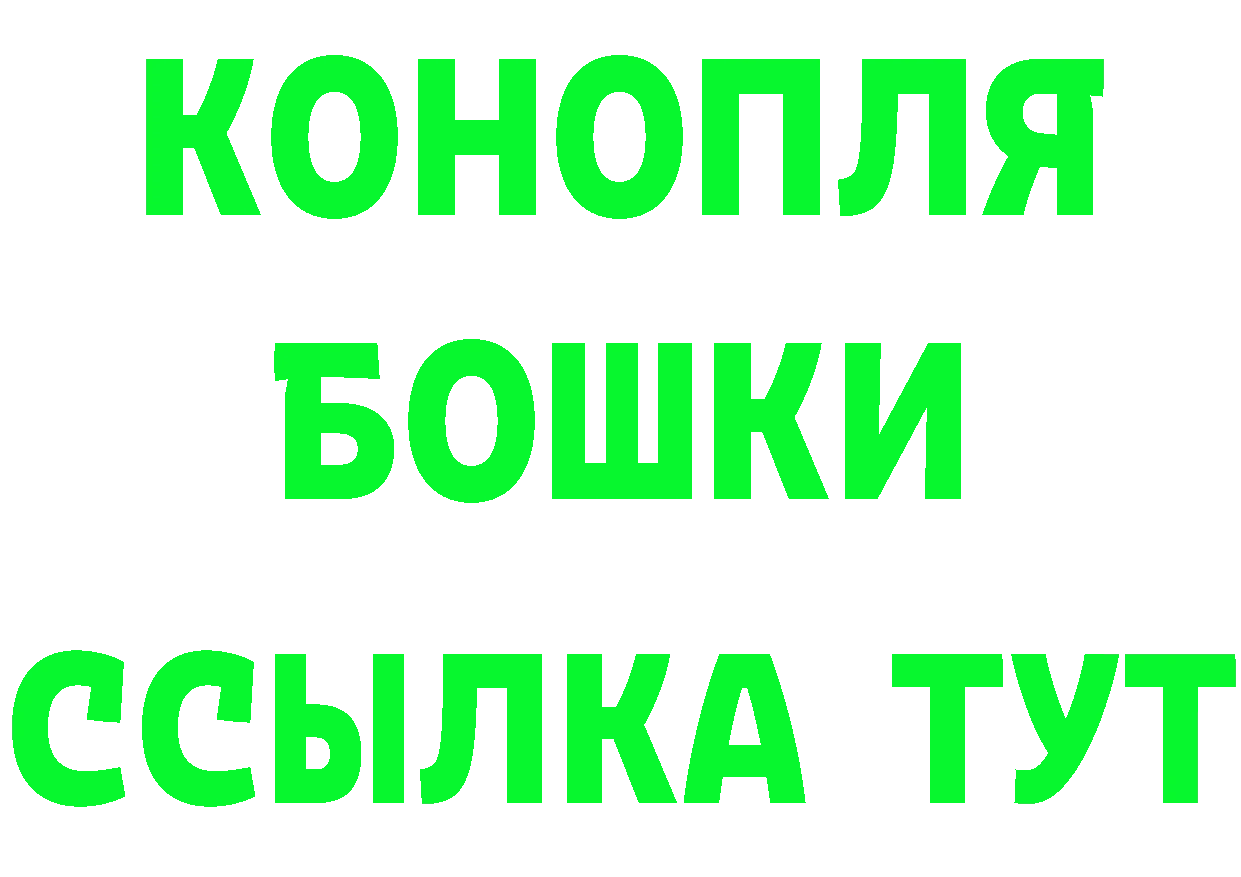 КОНОПЛЯ
БОШКИ
ССЫЛКА ТУТ